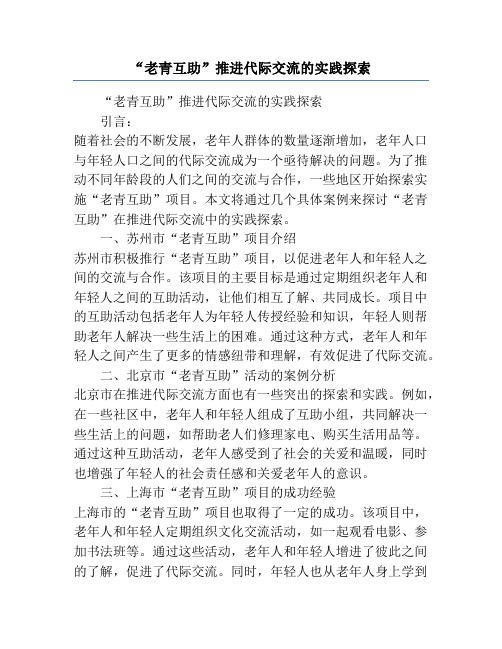 “老青互助”推进代际交流的实践探索

“老青互助”推进代际交流的实践探索

引言：

随着社会的不断发展，老年人群体的数量逐渐增加，老年人口与年轻人口之间的代际交流成为一个亟待解决的问题。为了推动不同年龄段的人们之间的交流与合作，一些地区开始探索实施“老青互助”项目。本文将通过几个具体案例来探讨“老青互助”在推进代际交流中的实践探索。

一、苏州市“老青互助”项目介绍

苏州市积极推行“老青互助”项目，以促进老年人和年轻人之间的交流与合作。该项目的主要目标是通过定期组织老年人和年轻人之间的互助活动，让他们相互了解、共同成长。项目中的互助活动包括老年人为年轻人传授经验和知识，年轻人则帮助老年人解决一些生活上的困难。通过这种方式，老年人和年轻人之间产生了更多的情感纽带和理解，有效促进了代际交流。

二、北京市“老青互助”活动的案例分析

北京市在推进代际交流方面也有一些突出的探索和实践。例如，在一些社区中，老年人和年轻人组成了互助小组，共同解决一些生活上的问题，如帮助老人们修理家电、购买生活用品等。通过这种互助活动，老年人感受到了社会的关爱和温暖，同时也增强了年轻人的社会责任感和关爱老年人的意识。

三、上海市“老青互助”项目的成功经验

上海市的“老青互助”项目也取得了一定的成功。该项目中，老年人和年轻人定期组织文化交流活动，如一起观看电影、参加书法班等。通过这些活动，老年人和年轻人增进了彼此之间的了解，促进了代际交流。同时，年轻人也从老年人身上学到